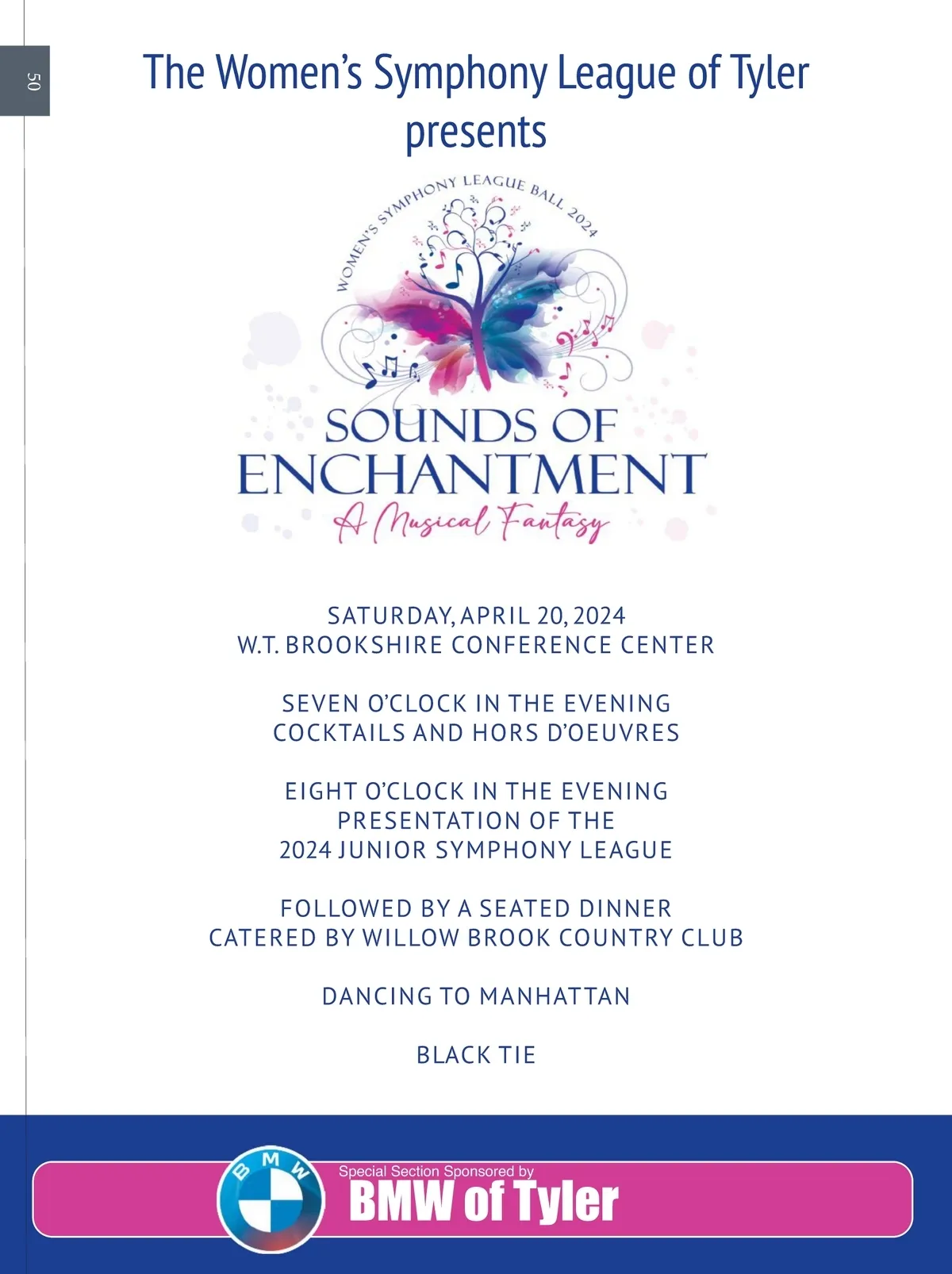 50

The Women's Symphony League of Tyler presents

WOMEN'S SYMPHONY LEAGUE BALL 2024

SOUNDS OF ENCHANTMENT

A Musical Fantasy

SATURDAY, APRIL 20, 2024
W.T. BROOKSHIRE CONFERENCE CENTER

SEVEN O'CLOCK IN THE EVENING
COCKTAILS AND HORS D'OEUVRES

EIGHT O'CLOCK IN THE EVENING
PRESENTATION OF THE
2024 JUNIOR SYMPHONY LEAGUE

FOLLOWED BY A SEATED DINNER
CATERED BY WILLOW BROOK COUNTRY CLUB

DANCING TO MANHATTAN

BLACK TIE

BMW

Special Section Sponsored by
BMW of Tyler